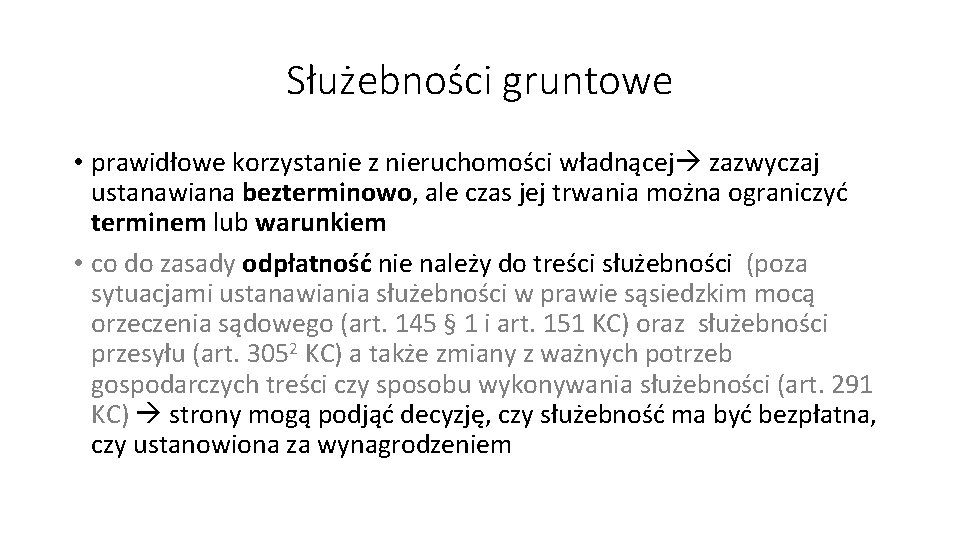 Służebności gruntowe

• prawidłowe korzystanie z nieruchomości władnącej→ zazwyczaj ustanawiana bezterminowo, ale czas jej trwania można ograniczyć terminem lub warunkiem

• co do zasady odpłatność nie należy do treści służebności (poza sytuacjami ustanawiania służebności w prawie sąsiedzkim mocą orzeczenia sądowego (art. 145 § 1 i art. 151 KC) oraz służebności przesyłu (art. $305^2$ KC) a także zmiany z ważnych potrzeb gospodarczych treści czy sposobu wykonywania służebności (art. 291 KC) → strony mogą podjąć decyzję, czy służebność ma być bezpłatna, czy ustanowiona za wynagrodzeniem